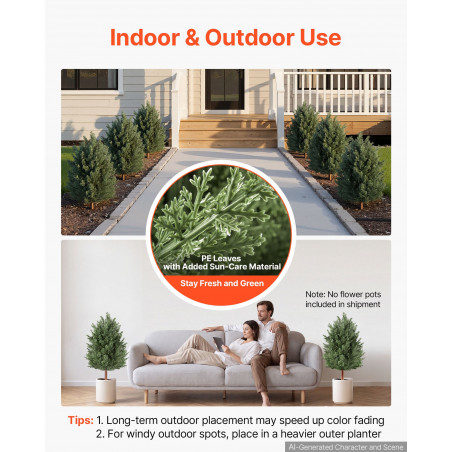 Indoor & Outdoor Use

PE Leaves
with Added Sun-Care Material

Stay Fresh and Green

Note: No flower pots
included in shipment

Tips: 1. Long-term outdoor placement may speed up color fading
2. For windy outdoor spots, place in a heavier outer planter

AI-Generated Character and Scene